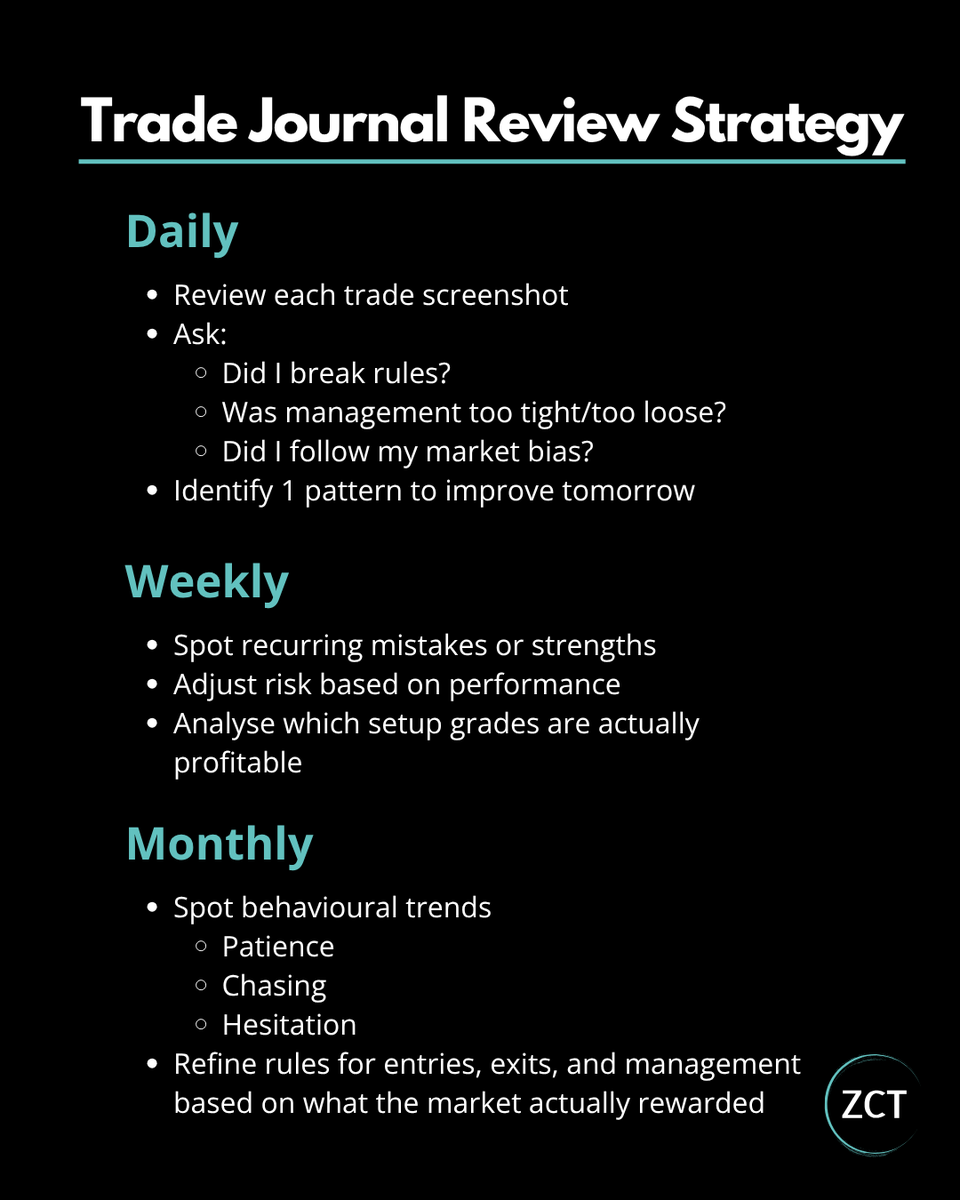 Trade Journal Review Strategy

Daily

- Review each trade screenshot
- Ask:
  - Did I break rules?
  - Was management too tight/too loose?
  - Did I follow my market bias?
- Identify 1 pattern to improve tomorrow

Weekly

- Spot recurring mistakes or strengths
- Adjust risk based on performance
- Analyse which setup grades are actually profitable

Monthly

- Spot behavioural trends
  - Patience
  - Chasing
  - Hesitation
- Refine rules for entries, exits, and management based on what the market actually rewarded

ZCT